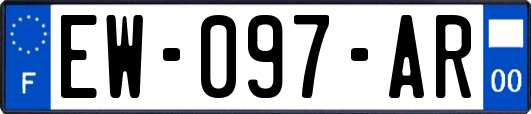 F

EW-097-AR

00